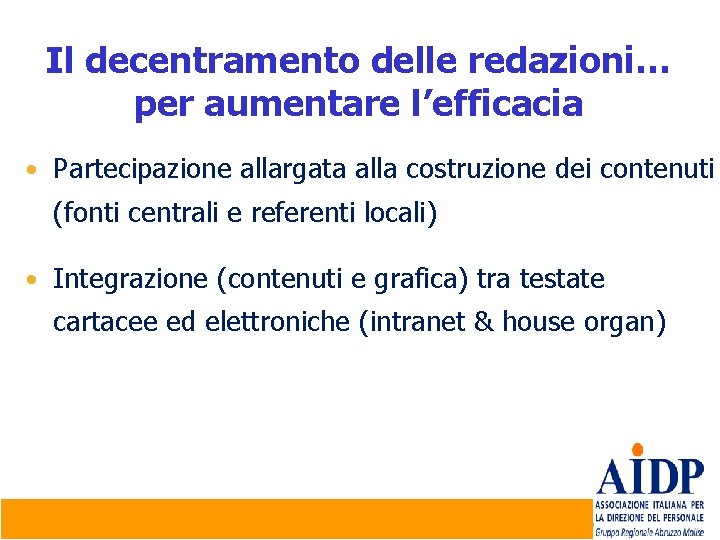 Il decentramento delle redazioni… per aumentare l'efficacia

• Partecipazione allargata alla costruzione dei contenuti (fonti centrali e referenti locali)

• Integrazione (contenuti e grafica) tra testate cartacee ed elettroniche (intranet & house organ)

AIDP
ASSOCIAZIONE ITALIANA PER
LA DIREZIONE DEL PERSONALE
Gruppo Regionale Abruzzo Molise